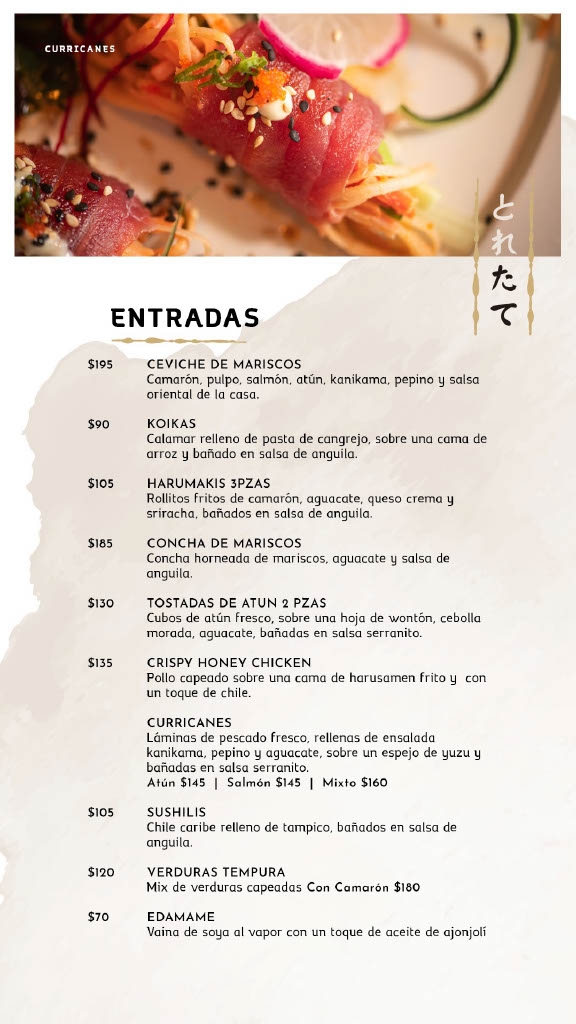 CURRICANES

とれたて

ENTRADAS

$195
CEVICHE DE MARISCOS
Camarón, pulpo, salmón, atún, kanikama, pepino y salsa oriental de la casa.

$90
KOIKAS
Calamar relleno de pasta de cangrejo, sobre una cama de arroz y bañado en salsa de anguila.

$105
HARUMAKIS 3PZAS
Rollitos fritos de camarón, aguacate, queso crema y sriracha, bañados en salsa de anguila.

$185
CONCHA DE MARISCOS
Concha horneada de mariscos, aguacate y salsa de anguila.

$130
TOSTADAS DE ATUN 2 PZAS
Cubos de atún fresco, sobre una hoja de wontón, cebolla morada, aguacate, bañadas en salsa serranito.

$135
CRISPY HONEY CHICKEN
Pollo capeado sobre una cama de harusamen frito y con un toque de chile.

CURRICANES
Láminas de pescado fresco, rellenas de ensalada kanikama, pepino y aguacate, sobre un espejo de yuzu y bañadas en salsa serranito.
Atún $145 | Salmón $145 | Mixto $160

$105
SUSHILIS
Chile caribe relleno de tampico, bañados en salsa de anguila.

$120
VERDURAS TEMPURA
Mix de verduras capeadas Con Camarón $180

$70
EDAMAME
Vaina de soya al vapor con un toque de aceite de ajonjolí